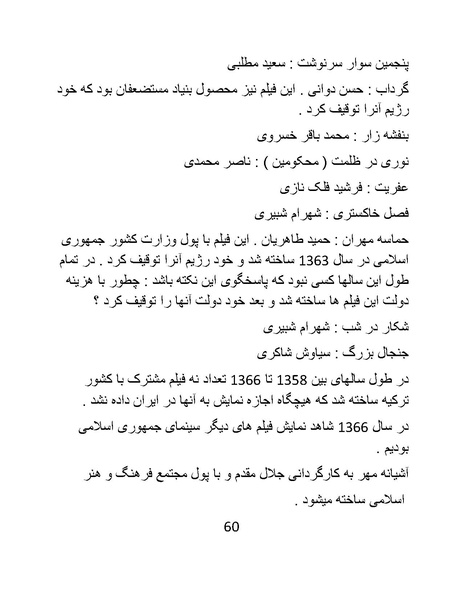 پنجمین سوار سرنوشت : سعید مطلبی

گرداب : حسن دوانی . این فیلم نیز محصول بنیاد مستضعفان بود که خود رژیم آنرا توقیف کرد .

بنفشه زار : محمد باقر خسروی

نوری در ظلمت ( محکومین ) : ناصر محمدی

عفریت : فرشید فلک نازی

فصل خاکستری : شهرام شبیری

حماسه مهران : حمید طاهریان . این فیلم با پول وزارت کشور جمهوری اسلامی در سال 1363 ساخته شد و خود رژیم آنرا توقیف کرد . در تمام طول این سالها کسی نبود که پاسخگوی این نکته باشد : چطور با هزینه دولت این فیلم ها ساخته شد و بعد خود دولت آنها را توقیف کرد ؟

شکار در شب : شهرام شبیری

جنجال بزرگ : سیاوش شاکری

در طول سالهای بین 1358 تا 1366 تعداد نه فیلم مشترک با کشور ترکیه ساخته شد که هیچگاه اجازه نمایش به آنها در ایران داده نشد .

در سال 1366 شاهد نمایش فیلم های دیگر سینمای جمهوری اسلامی بودیم .

آشیانه مهر به کارگردانی جلال مقدم و با پول مجتمع فرهنگ و هنر اسلامی ساخته میشود .

60